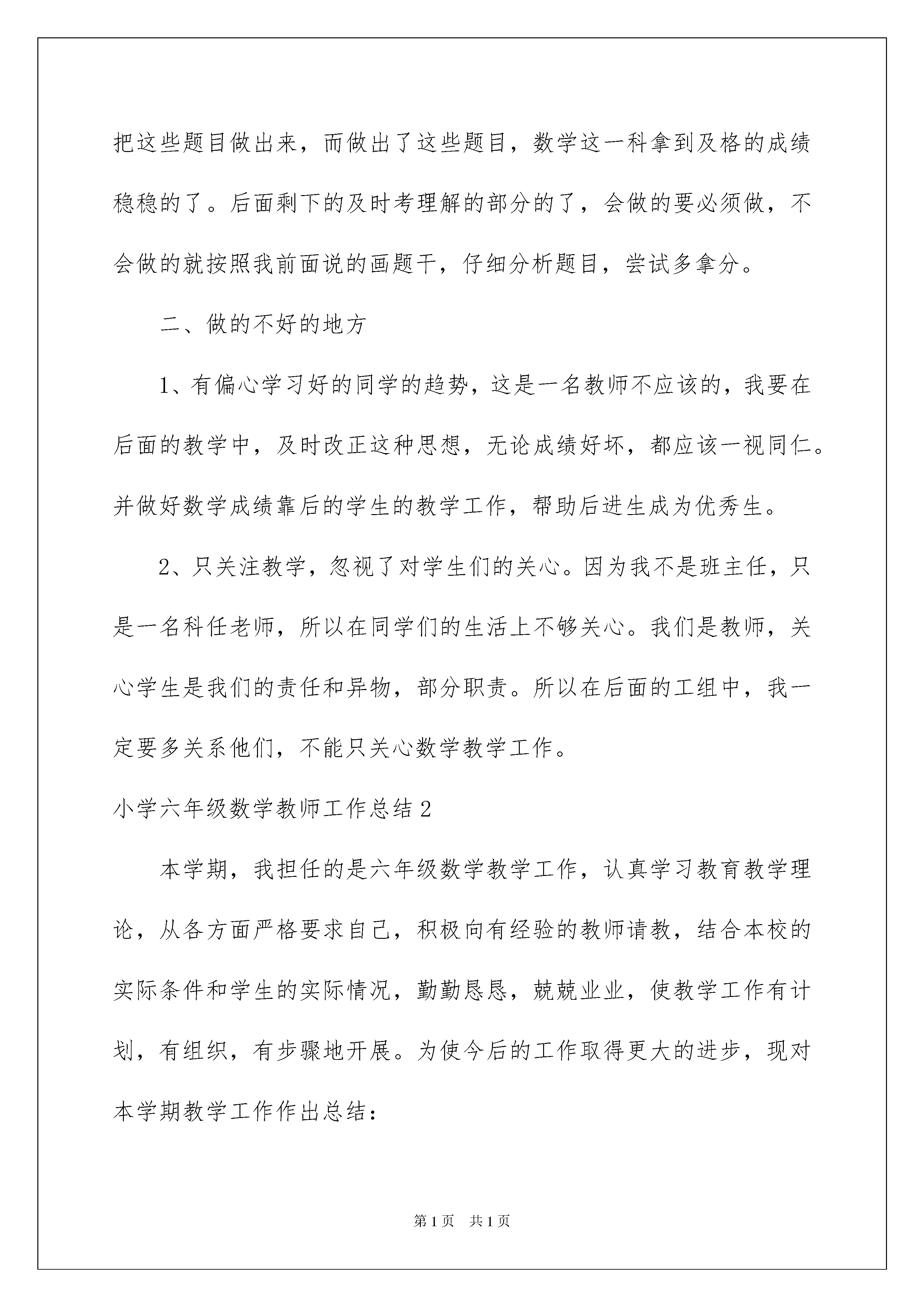 把这些题目做出来，而做出了这些题目，数学这一科拿到及格的成绩稳稳的了。后面剩下的及时考理解的部分的了，会做的要必须做，不会做的就按照我前面说的画题干，仔细分析题目，尝试多拿分。

二、做的不好的地方

1、有偏心学习好的同学的趋势，这是一名教师不应该的，我要在后面的教学中，及时改正这种思想，无论成绩好坏，都应该一视同仁。并做好数学成绩靠后的学生的教学工作，帮助后进生成为优秀生。

2、只关注教学，忽视了对学生们的关心。因为我不是班主任，只是一名科任老师，所以在同学们的生活上不够关心。我们是教师，关心学生是我们的责任和异物，部分职责。所以在后面的工组中，我一定要多关系他们，不能只关心数学教学工作。

小学六年级数学教师工作总结2

本学期，我担任的是六年级数学教学工作，认真学习教育教学理论，从各方面严格要求自己，积极向有经验的教师请教，结合本校的实际条件和学生的实际情况，勤勤恳恳，兢兢业业，使教学工作有计划，有组织，有步骤地开展。为使今后的工作取得更大的进步，现对本学期教学工作作出总结：

第1页 共1页